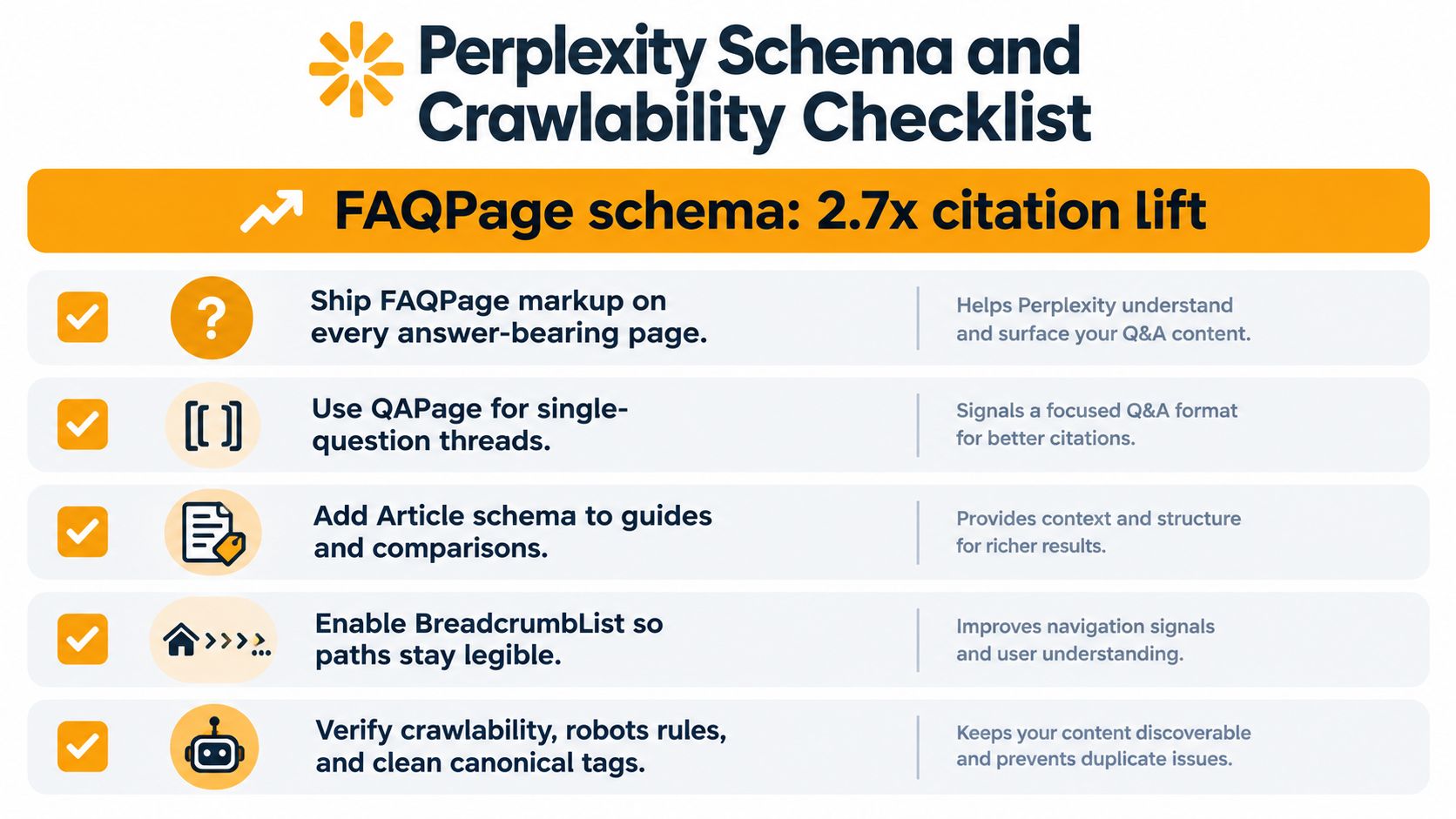 Perplexity Schema and Crawlability Checklist

FAQPage schema: 2.7x citation lift

Ship FAQPage markup on every answer-bearing page.

Helps Perplexity understand and surface your Q&A content.

Use QAPage for single-question threads.

Signals a focused Q&A format for better citations.

Add Article schema to guides and comparisons.

Provides context and structure for richer results.

Enable BreadcrumbList so paths stay legible.

Improves navigation signals and user understanding.

Verify crawlability, robots rules, and clean canonical tags.

Keeps your content discoverable and prevents duplicate issues.